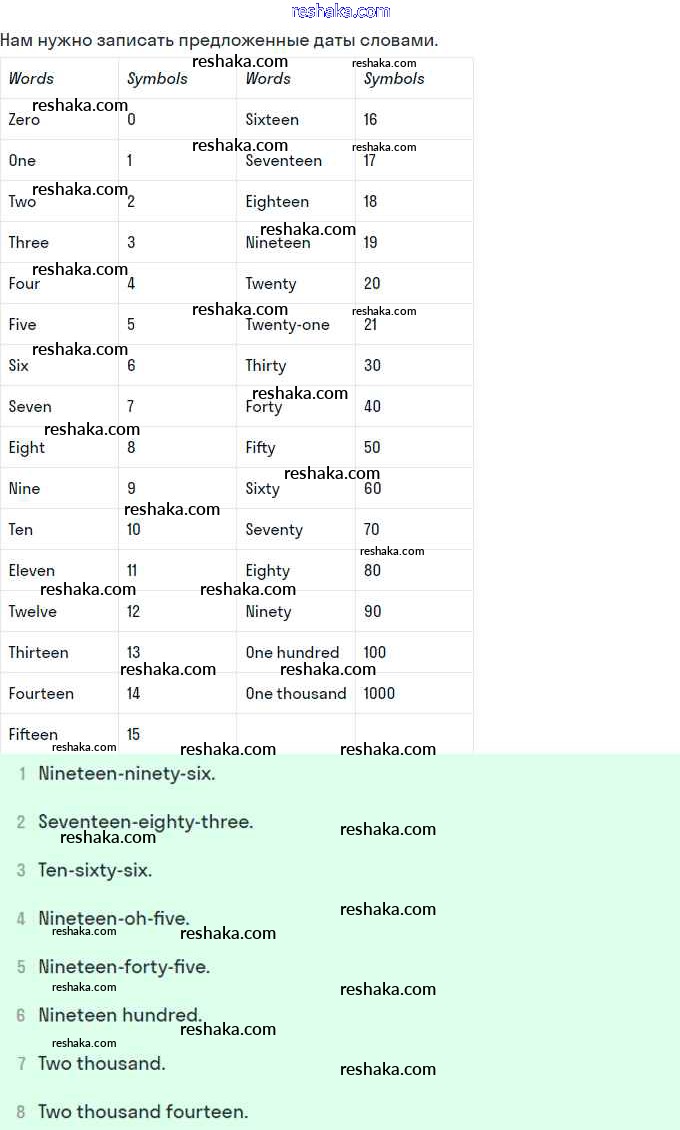 reshaka.com

Нам нужно записать предложенные даты словами.

| Words | Symbols | Words | Symbols |
|---|---|---|---|
| Zero | 0 | Sixteen | 16 |
| One | 1 | Seventeen | 17 |
| Two | 2 | Eighteen | 18 |
| Three | 3 | Nineteen | 19 |
| Four | 4 | Twenty | 20 |
| Five | 5 | Twenty-one | 21 |
| Six | 6 | Thirty | 30 |
| Seven | 7 | Forty | 40 |
| Eight | 8 | Fifty | 50 |
| Nine | 9 | Sixty | 60 |
| Ten | 10 | Seventy | 70 |
| Eleven | 11 | Eighty | 80 |
| Twelve | 12 | Ninety | 90 |
| Thirteen | 13 | One hundred | 100 |
| Fourteen | 14 | One thousand | 1000 |
| Fifteen | 15 | | |

1 Nineteen-ninety-six.
2 Seventeen-eighty-three.
3 Ten-sixty-six.
4 Nineteen-oh-five.
5 Nineteen-forty-five.
6 Nineteen hundred.
7 Two thousand.
8 Two thousand fourteen.